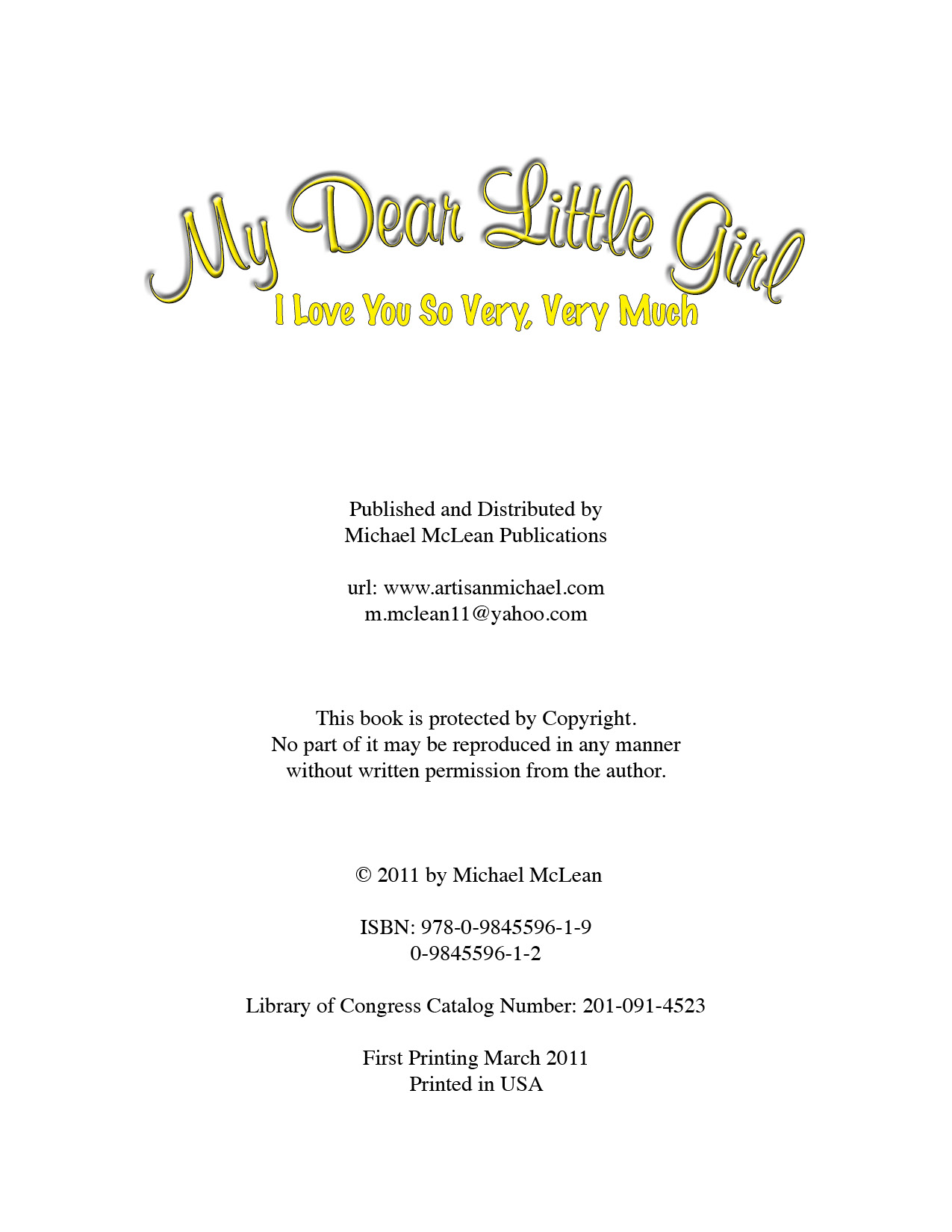 My Dear Little Girl
I Love You So Very, Very Much

Published and Distributed by
Michael McLean Publications

url: www.artisanmichael.com
m.mclean11@yahoo.com

This book is protected by Copyright.
No part of it may be reproduced in any manner without written permission from the author.

© 2011 by Michael McLean

ISBN: 978-0-9845596-1-9
0-9845596-1-2

Library of Congress Catalog Number: 201-091-4523

First Printing March 2011
Printed in USA